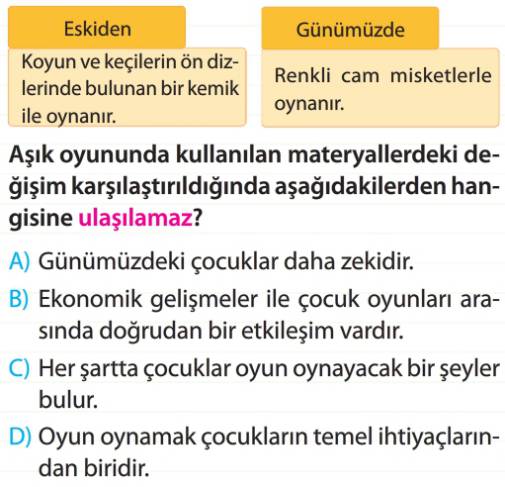 Eskiden

Koyun ve keçilerin ön dizlerinde bulunan bir kemik ile oynanır.

Günümüzde

Renkli cam misketlerle oynanır.

Aşık oyununda kullanılan materyallerdeki değişim karşılaştırıldığında aşağıdakilerden hangisine ulaşılamaz?

A) Günümüzdeki çocuklar daha zekidir.

B) Ekonomik gelişmeler ile çocuk oyunları arasında doğrudan bir etkileşim vardır.

C) Her şartta çocuklar oyun oynayacak bir şeyler bulur.

D) Oyun oynamak çocukların temel ihtiyaçlarından biridir.